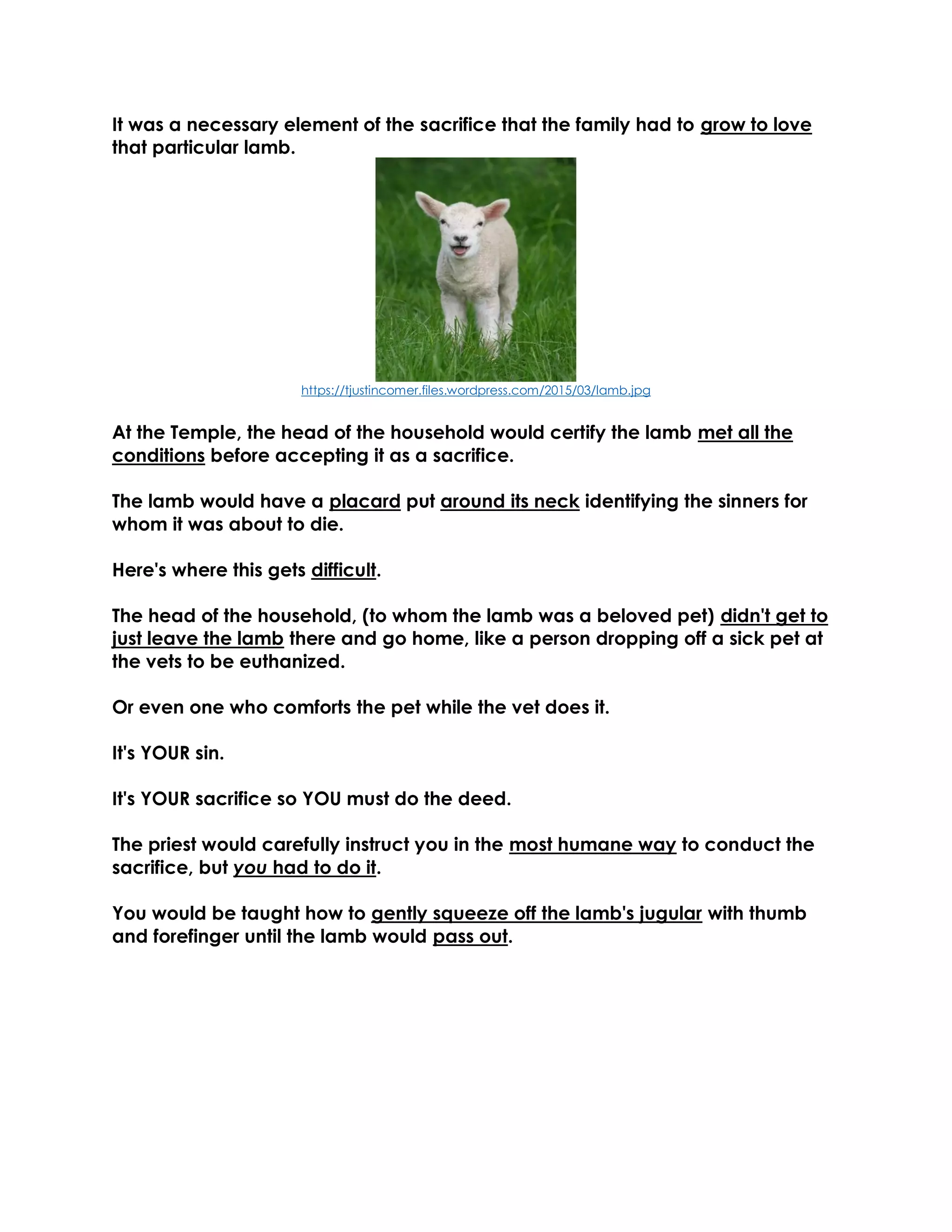 It was a necessary element of the sacrifice that the family had to grow to love that particular lamb.

https://tjustincomer.files.wordpress.com/2015/03/lamb.jpg

At the Temple, the head of the household would certify the lamb met all the conditions before accepting it as a sacrifice.

The lamb would have a placard put around its neck identifying the sinners for whom it was about to die.

Here's where this gets difficult.

The head of the household, (to whom the lamb was a beloved pet) didn't get to just leave the lamb there and go home, like a person dropping off a sick pet at the vets to be euthanized.

Or even one who comforts the pet while the vet does it.

It's YOUR sin.

It's YOUR sacrifice so YOU must do the deed.

The priest would carefully instruct you in the most humane way to conduct the sacrifice, but you had to do it.

You would be taught how to gently squeeze off the lamb's jugular with thumb and forefinger until the lamb would pass out.